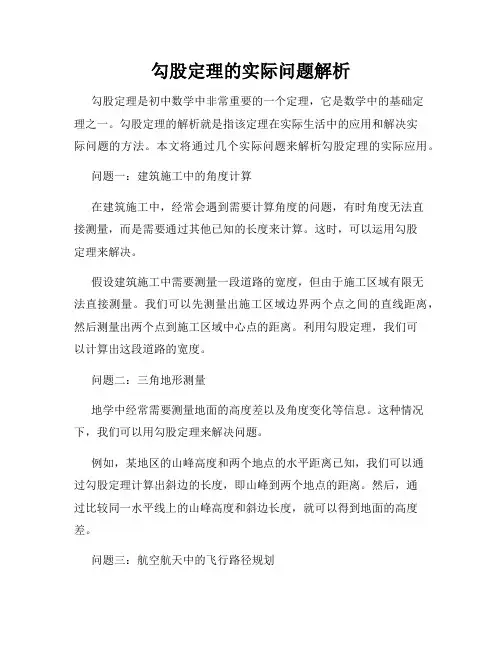 勾股定理的实际问题解析

勾股定理是初中数学中非常重要的一个定理，它是数学中的基础定理之一。勾股定理的解析就是指该定理在实际生活中的应用和解决实际问题的方法。本文将通过几个实际问题来解析勾股定理的实际应用。

问题一：建筑施工中的角度计算

在建筑施工中，经常会遇到需要计算角度的问题，有时角度无法直接测量，而是需要通过其他已知的长度来计算。这时，可以运用勾股定理来解决。

假设建筑施工中需要测量一段道路的宽度，但由于施工区域有限无法直接测量。我们可以先测量出施工区域边界两个点之间的直线距离，然后测量出两个点到施工区域中心点的距离。利用勾股定理，我们可以计算出这段道路的宽度。

问题二：三角地形测量

地学中经常需要测量地面的高度差以及角度变化等信息。这种情况下，我们可以用勾股定理来解决问题。

例如，某地区的山峰高度和两个地点的水平距离已知，我们可以通过勾股定理计算出斜边的长度，即山峰到两个地点的距离。然后，通过比较同一水平线上的山峰高度和斜边长度，就可以得到地面的高度差。

问题三：航空航天中的飞行路径规划